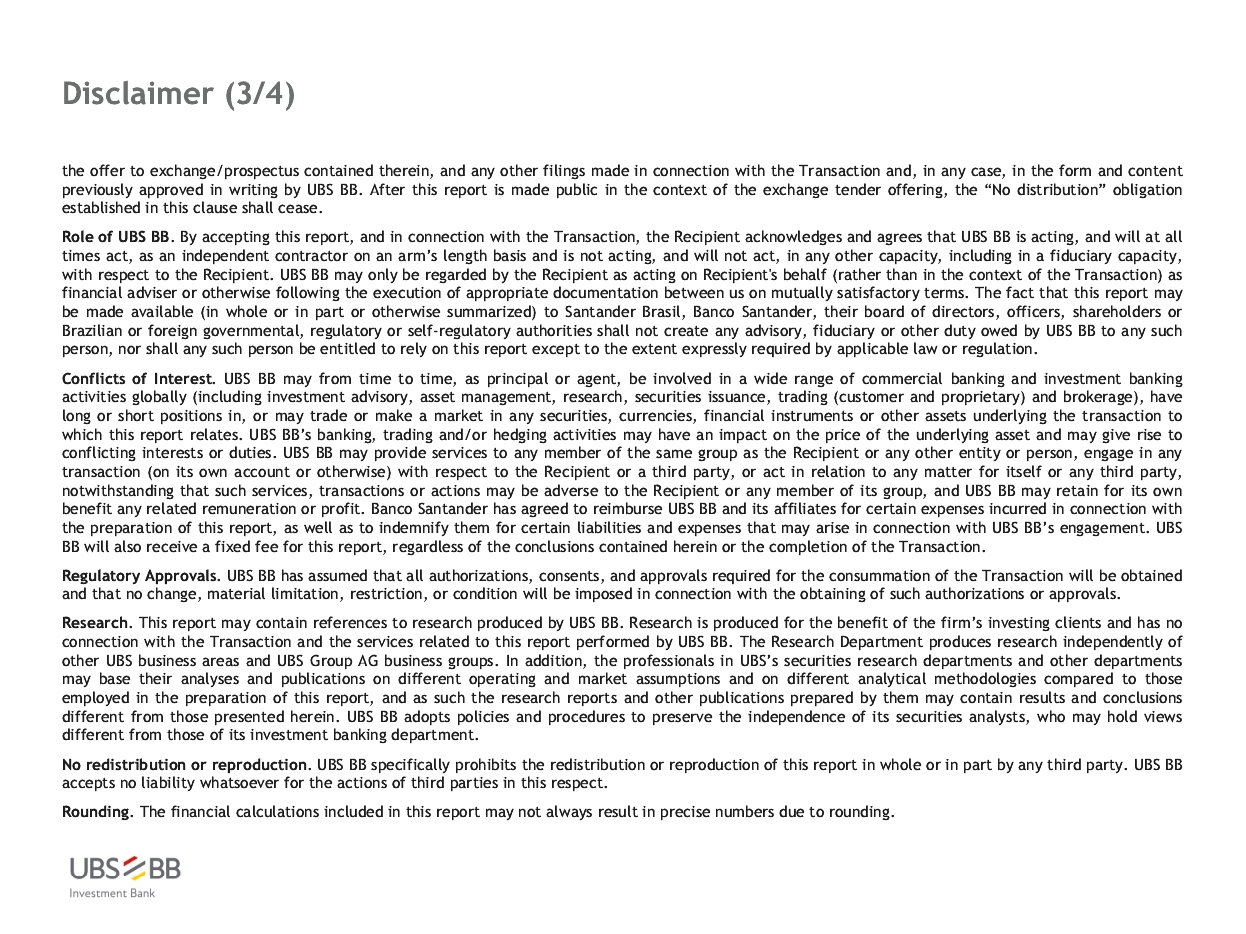 Disclaimer (3/4)

the offer to exchange/prospectus contained therein, and any other filings made in connection with the Transaction and, in any case, in the form and content previously approved in writing by UBS BB. After this report is made public in the context of the exchange tender offering, the "No distribution" obligation established in this clause shall cease.

Role of UBS BB. By accepting this report, and in connection with the Transaction, the Recipient acknowledges and agrees that UBS BB is acting, and will at all times act, as an independent contractor on an arm's length basis and is not acting, and will not act, in any other capacity, including in a fiduciary capacity, with respect to the Recipient. UBS BB may only be regarded by the Recipient as acting on Recipient's behalf (rather than in the context of the Transaction) as financial adviser or otherwise following the execution of appropriate documentation between us on mutually satisfactory terms. The fact that this report may be made available (in whole or in part or otherwise summarized) to Santander Brasil, Banco Santander, their board of directors, officers, shareholders or Brazilian or foreign governmental, regulatory or self-regulatory authorities shall not create any advisory, fiduciary or other duty owed by UBS BB to any such person, nor shall any such person be entitled to rely on this report except to the extent expressly required by applicable law or regulation.

Conflicts of Interest. UBS BB may from time to time, as principal or agent, be involved in a wide range of commercial banking and investment banking activities globally (including investment advisory, asset management, research, securities issuance, trading (customer and proprietary) and brokerage), have long or short positions in, or may trade or make a market in any securities, currencies, financial instruments or other assets underlying the transaction to which this report relates. UBS BB's banking, trading and/or hedging activities may have an impact on the price of the underlying asset and may give rise to conflicting interests or duties. UBS BB may provide services to any member of the same group as the Recipient or any other entity or person, engage in any transaction (on its own account or otherwise) with respect to the Recipient or a third party, or act in relation to any matter for itself or any third party, notwithstanding that such services, transactions or actions may be adverse to the Recipient or any member of its group, and UBS BB may retain for its own benefit any related remuneration or profit. Banco Santander has agreed to reimburse UBS BB and its affiliates for certain expenses incurred in connection with the preparation of this report, as well as to indemnify them for certain liabilities and expenses that may arise in connection with UBS BB's engagement. UBS BB will also receive a fixed fee for this report, regardless of the conclusions contained herein or the completion of the Transaction.

Regulatory Approvals. UBS BB has assumed that all authorizations, consents, and approvals required for the consummation of the Transaction will be obtained and that no change, material limitation, restriction, or condition will be imposed in connection with the obtaining of such authorizations or approvals.

Research. This report may contain references to research produced by UBS BB. Research is produced for the benefit of the firm's investing clients and has no connection with the Transaction and the services related to this report performed by UBS BB. The Research Department produces research independently of other UBS business areas and UBS Group AG business groups. In addition, the professionals in UBS's securities research departments and other departments may base their analyses and publications on different operating and market assumptions and on different analytical methodologies compared to those employed in the preparation of this report, and as such the research reports and other publications prepared by them may contain results and conclusions different from those presented herein. UBS BB adopts policies and procedures to preserve the independence of its securities analysts, who may hold views different from those of its investment banking department.

No redistribution or reproduction. UBS BB specifically prohibits the redistribution or reproduction of this report in whole or in part by any third party. UBS BB accepts no liability whatsoever for the actions of third parties in this respect.

Rounding. The financial calculations included in this report may not always result in precise numbers due to rounding.

UBS BB
Investment Bank